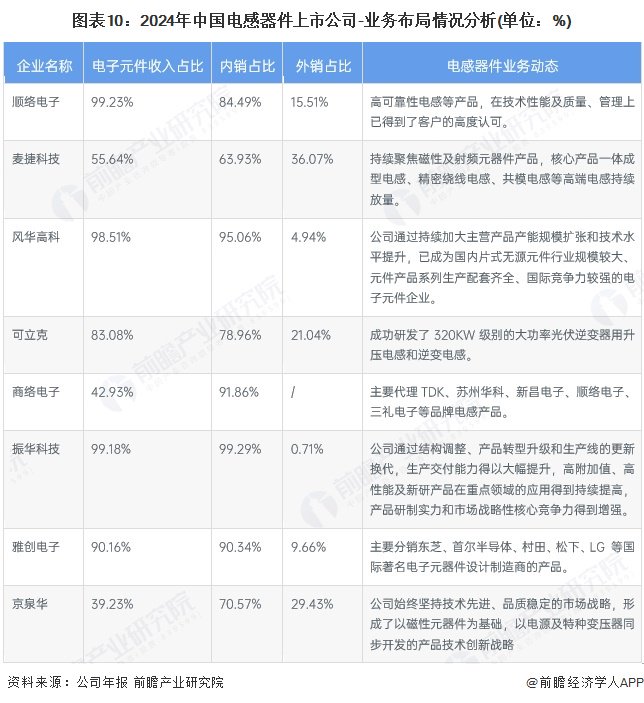 图表10：2024年中国电感器件上市公司-业务布局情况分析(单位：%)

| 企业名称 | 电子元件收入占比 | 内销占比 | 外销占比 | 电感器件业务动态 |
|---|---|---|---|---|
| 顺络电子 | 99.23% | 84.49% | 15.51% | 高可靠性电感等产品，在技术性能及质量、管理上已得到了客户的高度认可。 |
| 麦捷科技 | 55.64% | 63.93% | 36.07% | 持续聚焦磁性及射频元器件产品，核心产品一体成型电感、精密绕线电感、共模电感等高端电感持续放量。 |
| 风华高科 | 98.51% | 95.06% | 4.94% | 公司通过持续加大主营产品产能规模扩张和技术水平提升，已成为国内片式无源元件行业规模较大、元件产品系列生产配套齐全、国际竞争力较强的电子元件企业。 |
| 可立克 | 83.08% | 78.96% | 21.04% | 成功研发了 320KW 级别的大功率光伏逆变器用升压电感和逆变电感。 |
| 商络电子 | 42.93% | 91.86% | / | 主要代理 TDK、苏州华科、新昌电子、顺络电子、三礼电子等品牌电感产品。 |
| 振华科技 | 99.18% | 99.29% | 0.71% | 公司通过结构调整、产品转型升级和生产线的更新换代，生产交付能力得以大幅提升，高附加值、高性能及新研产品在重点领域的应用得到持续提高，产品研制实力和市场战略性核心竞争力得到增强。 |
| 雅创电子 | 90.16% | 90.34% | 9.66% | 主要分销东芝、首尔半导体、村田、松下、LG 等国际著名电子元器件设计制造商的产品。 |
| 京泉华 | 39.23% | 70.57% | 29.43% | 公司始终坚持技术先进、品质稳定的市场战略，形成了以磁性元器件为基础，以电源及特种变压器同步开发的产品技术创新战略 |

资料来源：公司年报 前瞻产业研究院

@前瞻经济学人APP